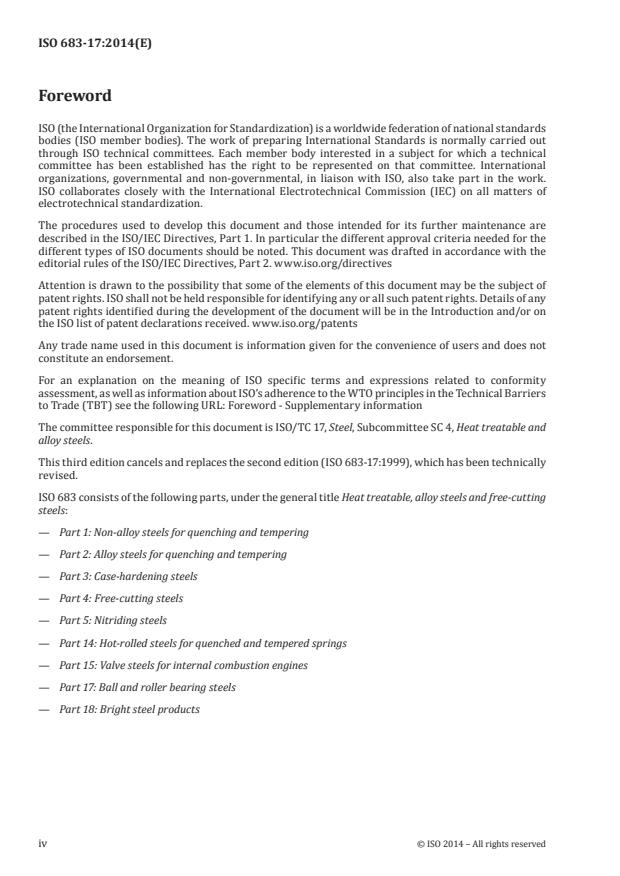 ISO 683-17:2014(E)

Foreword

ISO (the International Organization for Standardization) is a worldwide federation of national standards bodies (ISO member bodies). The work of preparing International Standards is normally carried out through ISO technical committees. Each member body interested in a subject for which a technical committee has been established has the right to be represented on that committee. International organizations, governmental and non-governmental, in liaison with ISO, also take part in the work. ISO collaborates closely with the International Electrotechnical Commission (IEC) on all matters of electrotechnical standardization.

The procedures used to develop this document and those intended for its further maintenance are described in the ISO/IEC Directives, Part 1. In particular the different approval criteria needed for the different types of ISO documents should be noted. This document was drafted in accordance with the editorial rules of the ISO/IEC Directives, Part 2. www.iso.org/directives

Attention is drawn to the possibility that some of the elements of this document may be the subject of patent rights. ISO shall not be held responsible for identifying any or all such patent rights. Details of any patent rights identified during the development of the document will be in the Introduction and/or on the ISO list of patent declarations received. www.iso.org/patents

Any trade name used in this document is information given for the convenience of users and does not constitute an endorsement.

For an explanation on the meaning of ISO specific terms and expressions related to conformity assessment, as well as information about ISO's adherence to the WTO principles in the Technical Barriers to Trade (TBT) see the following URL: Foreword - Supplementary information

The committee responsible for this document is ISO/TC 17, Steel, Subcommittee SC 4, Heat treatable and alloy steels.

This third edition cancels and replaces the second edition (ISO 683-17:1999), which has been technically revised.

ISO 683 consists of the following parts, under the general title Heat treatable, alloy steels and free-cutting steels:

— Part 1: Non-alloy steels for quenching and tempering

— Part 2: Alloy steels for quenching and tempering

— Part 3: Case-hardening steels

— Part 4: Free-cutting steels

— Part 5: Nitriding steels

— Part 14: Hot-rolled steels for quenched and tempered springs

— Part 15: Valve steels for internal combustion engines

— Part 17: Ball and roller bearing steels

— Part 18: Bright steel products

iv

© ISO 2014 – All rights reserved